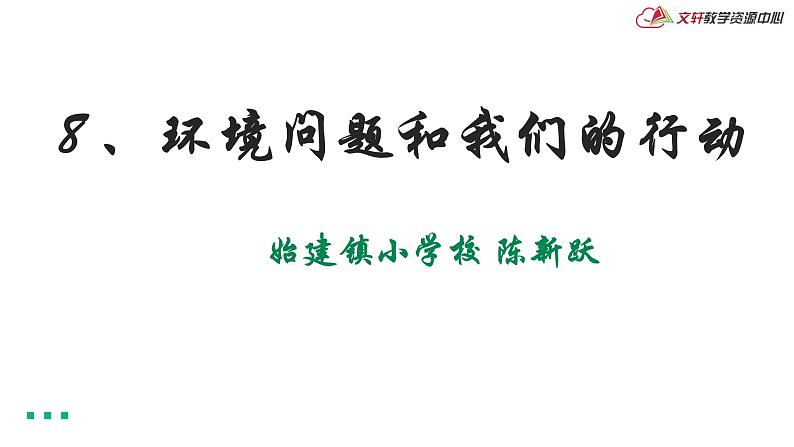 文轩教学资源中心

8、环境问题和我们的行动

始建镇小学校 陈新跃